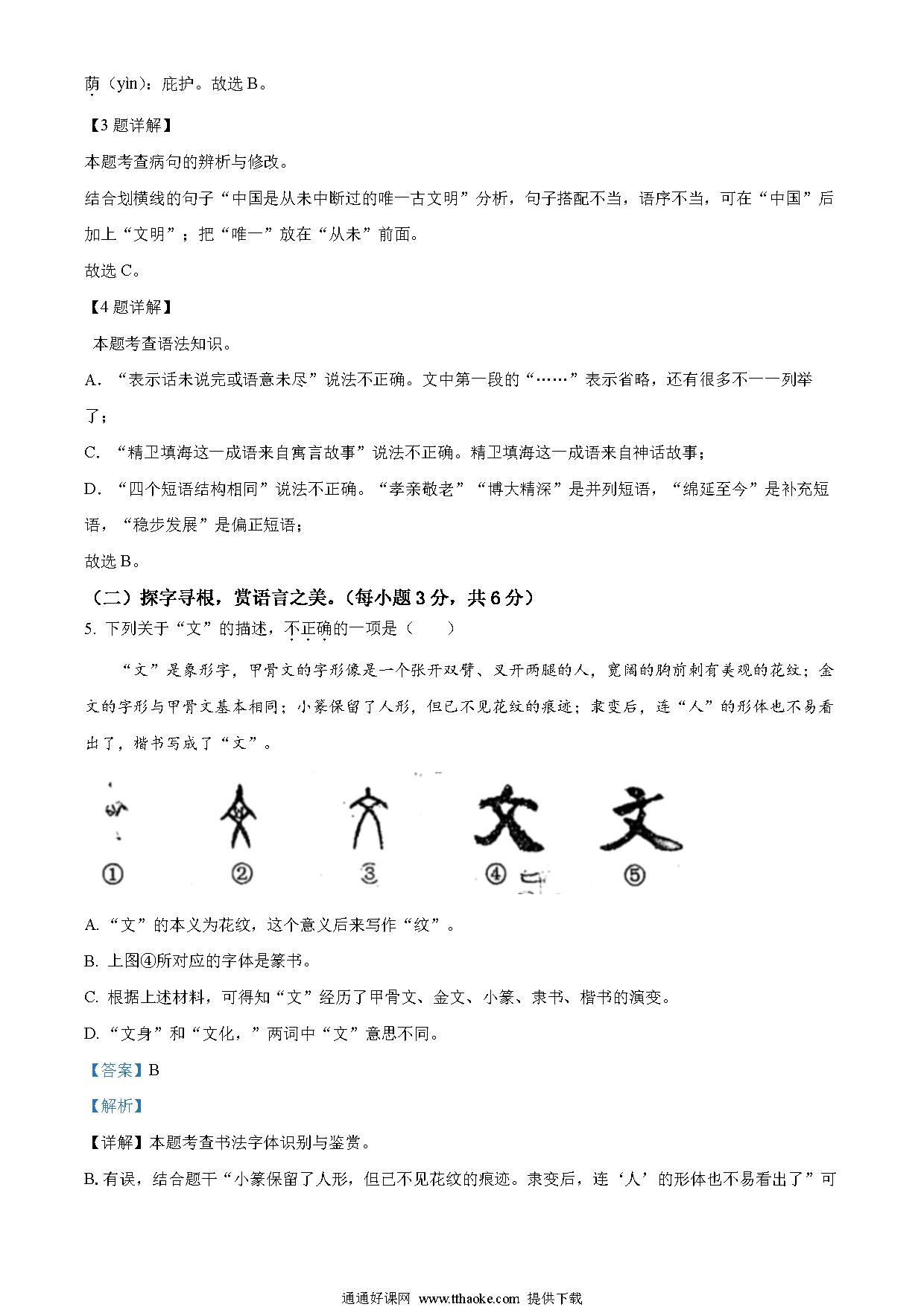 荫（yìn）：庇护。故选 B。

【3 题详解】

本题考查病句的辨析与修改。

结合划横线的句子“中国是从未中断过的唯一古文明”分析，句子搭配不当，语序不当，可在“中国”后加上“文明”；把“唯一”放在“从未”前面。

故选 C。

【4 题详解】

本题考查语法知识。

A．“表示话未说完或语意未尽”说法不正确。文中第一段的“……”表示省略，还有很多不一一列举了；

C．“精卫填海这一成语来自寓言故事”说法不正确。精卫填海这一成语来自神话故事；

D．“四个短语结构相同”说法不正确。“孝亲敬老”“博大精深”是并列短语，“绵延至今”是补充短语，“稳步发展”是偏正短语；

故选 B。

（二）探字寻根，赏语言之美。（每小题 3 分，共 6 分）

5. 下列关于“文”的描述，不正确的一项是（　　）

“文”是象形字，甲骨文的字形像是一个张开双臂、叉开两腿的人，宽阔的胸前刺有美观的花纹；金文的字形与甲骨文基本相同；小篆保留了人形，但已不见花纹的痕迹；隶变后，连“人”的形体也不易看出了，楷书写成了“文”。

①　②　③　④　⑤

A. “文”的本义为花纹，这个意义后来写作“纹”。

B. 上图④所对应的字体是篆书。

C. 根据上述材料，可得知“文”经历了甲骨文、金文、小篆、隶书、楷书的演变。

D. “文身”和“文化，”两词中“文”意思不同。

【答案】B

【解析】

【详解】本题考查书法字体识别与鉴赏。

B. 有误，结合题干“小篆保留了人形，但已不见花纹的痕迹。隶变后，连‘人’的形体也不易看出了”可

通通好课网 www.tthaoke.com 提供下载